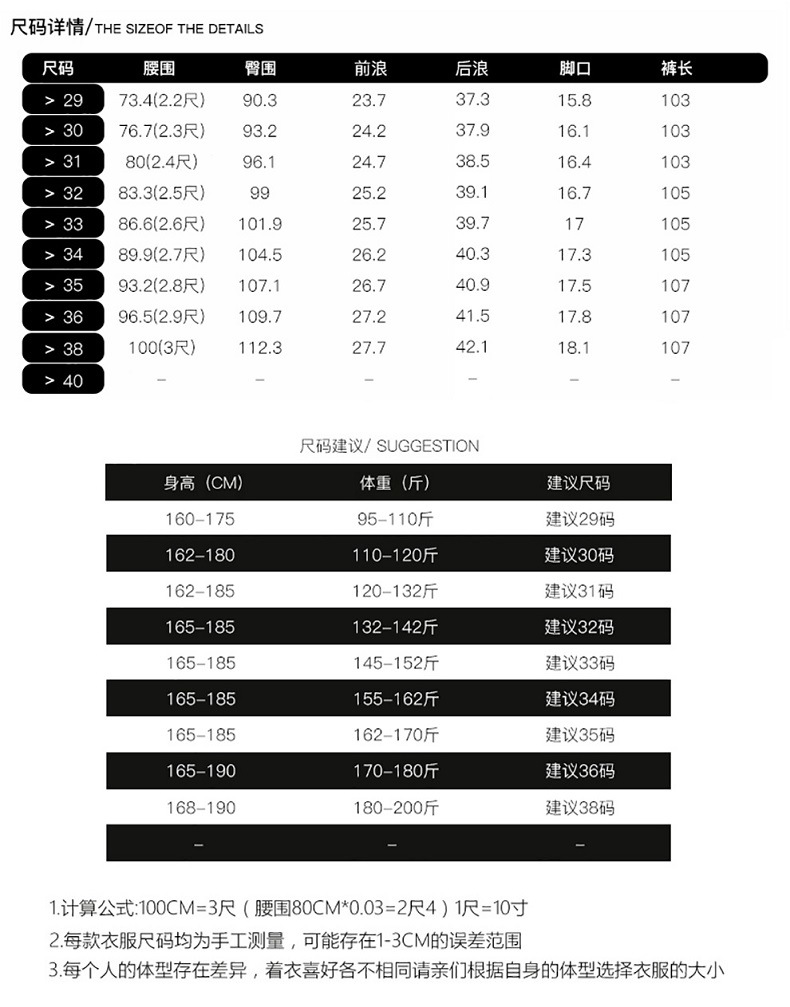 尺码详情/THE SIZEOF THE DETAILS

| 尺码 | 腰围 | 臀围 | 前浪 | 后浪 | 脚口 | 裤长 |
|---|---|---|---|---|---|---|
| > 29 | 73.4(2.2尺) | 90.3 | 23.7 | 37.3 | 15.8 | 103 |
| > 30 | 76.7(2.3尺) | 93.2 | 24.2 | 37.9 | 16.1 | 103 |
| > 31 | 80(2.4尺) | 96.1 | 24.7 | 38.5 | 16.4 | 103 |
| > 32 | 83.3(2.5尺) | 99 | 25.2 | 39.1 | 16.7 | 105 |
| > 33 | 86.6(2.6尺) | 101.9 | 25.7 | 39.7 | 17 | 105 |
| > 34 | 89.9(2.7尺) | 104.5 | 26.2 | 40.3 | 17.3 | 105 |
| > 35 | 93.2(2.8尺) | 107.1 | 26.7 | 40.9 | 17.5 | 107 |
| > 36 | 96.5(2.9尺) | 109.7 | 27.2 | 41.5 | 17.8 | 107 |
| > 38 | 100(3尺) | 112.3 | 27.7 | 42.1 | 18.1 | 107 |
| > 40 | – | – | – | – | – | – |

尺码建议/ SUGGESTION

| 身高（CM） | 体重（斤） | 建议尺码 |
|---|---|---|
| 160–175 | 95–110斤 | 建议29码 |
| 162–180 | 110–120斤 | 建议30码 |
| 162–185 | 120–132斤 | 建议31码 |
| 165–185 | 132–142斤 | 建议32码 |
| 165–185 | 145–152斤 | 建议33码 |
| 165–185 | 155–162斤 | 建议34码 |
| 165–185 | 162–170斤 | 建议35码 |
| 165–190 | 170–180斤 | 建议36码 |
| 168–190 | 180–200斤 | 建议38码 |
| – | – | – |

1.计算公式:100CM=3尺（腰围80CM*0.03=2尺4）1尺=10寸
2.每款衣服尺码均为手工测量，可能存在1-3CM的误差范围
3.每个人的体型存在差异，着衣喜好各不相同请亲们根据自身的体型选择衣服的大小